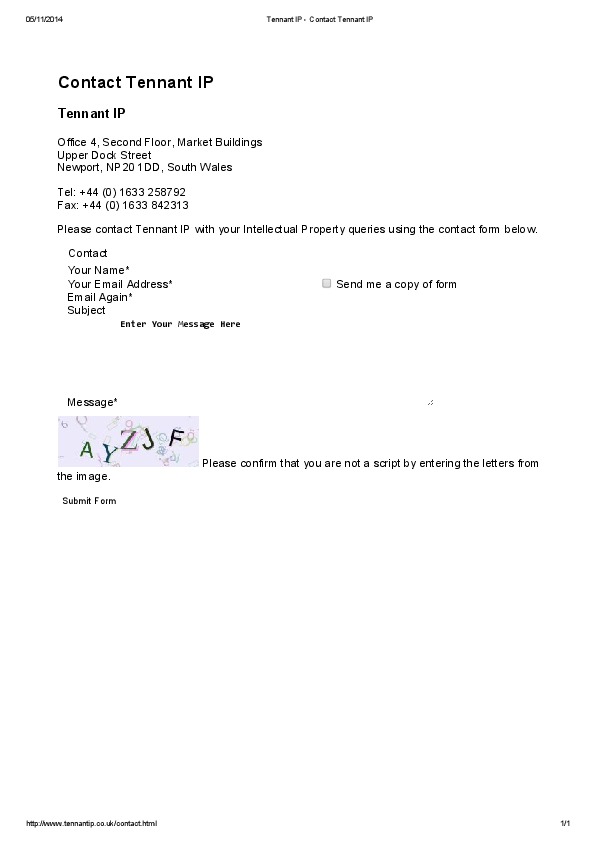 05/11/2014 Tennant IP - Contact Tennant IP

Contact Tennant IP

Tennant IP

Office 4, Second Floor, Market Buildings
Upper Dock Street
Newport, NP20 1DD, South Wales

Tel: +44 (0) 1633 258792
Fax: +44 (0) 1633 842313

Please contact Tennant IP with your Intellectual Property queries using the contact form below.

Contact
Your Name*
Your Email Address*
Send me a copy of form
Email Again*
Subject
Enter Your Message Here

Message*

AYZJF

Please confirm that you are not a script by entering the letters from the image.

Submit Form

http://www.tennantip.co.uk/contact.html 1/1